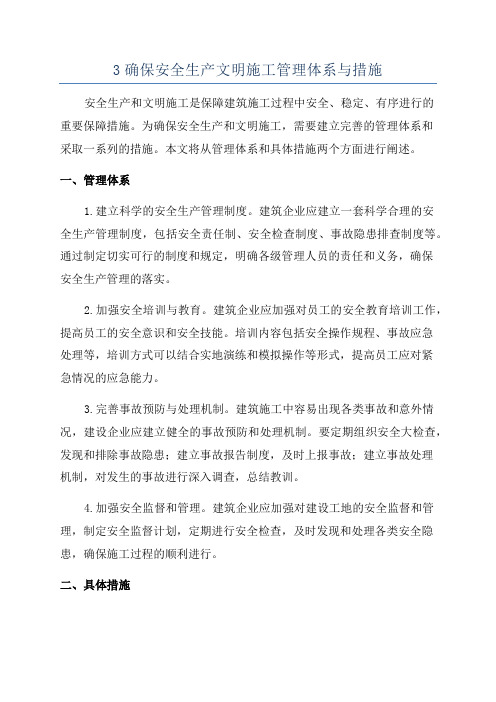 3 确保安全生产文明施工管理体系与措施

安全生产和文明施工是保障建筑施工过程中安全、稳定、有序进行的重要保障措施。为确保安全生产和文明施工，需要建立完善的管理体系和采取一系列的措施。本文将从管理体系和具体措施两个方面进行阐述。

一、管理体系

1.建立科学的安全生产管理制度。建筑企业应建立一套科学合理的安全生产管理制度，包括安全责任制、安全检查制度、事故隐患排查制度等。通过制定切实可行的制度和规定，明确各级管理人员的责任和义务，确保安全生产管理的落实。

2.加强安全培训与教育。建筑企业应加强对员工的安全教育培训工作，提高员工的安全意识和安全技能。培训内容包括安全操作规程、事故应急处理等，培训方式可以结合实地演练和模拟操作等形式，提高员工应对紧急情况的应急能力。

3.完善事故预防与处理机制。建筑施工中容易出现各类事故和意外情况，建设企业应建立健全的事故预防和处理机制。要定期组织安全大检查，发现和排除事故隐患；建立事故报告制度，及时上报事故；建立事故处理机制，对发生的事故进行深入调查，总结教训。

4.加强安全监督和管理。建筑企业应加强对建设工地的安全监督和管理，制定安全监督计划，定期进行安全检查，及时发现和处理各类安全隐患，确保施工过程的顺利进行。

二、具体措施